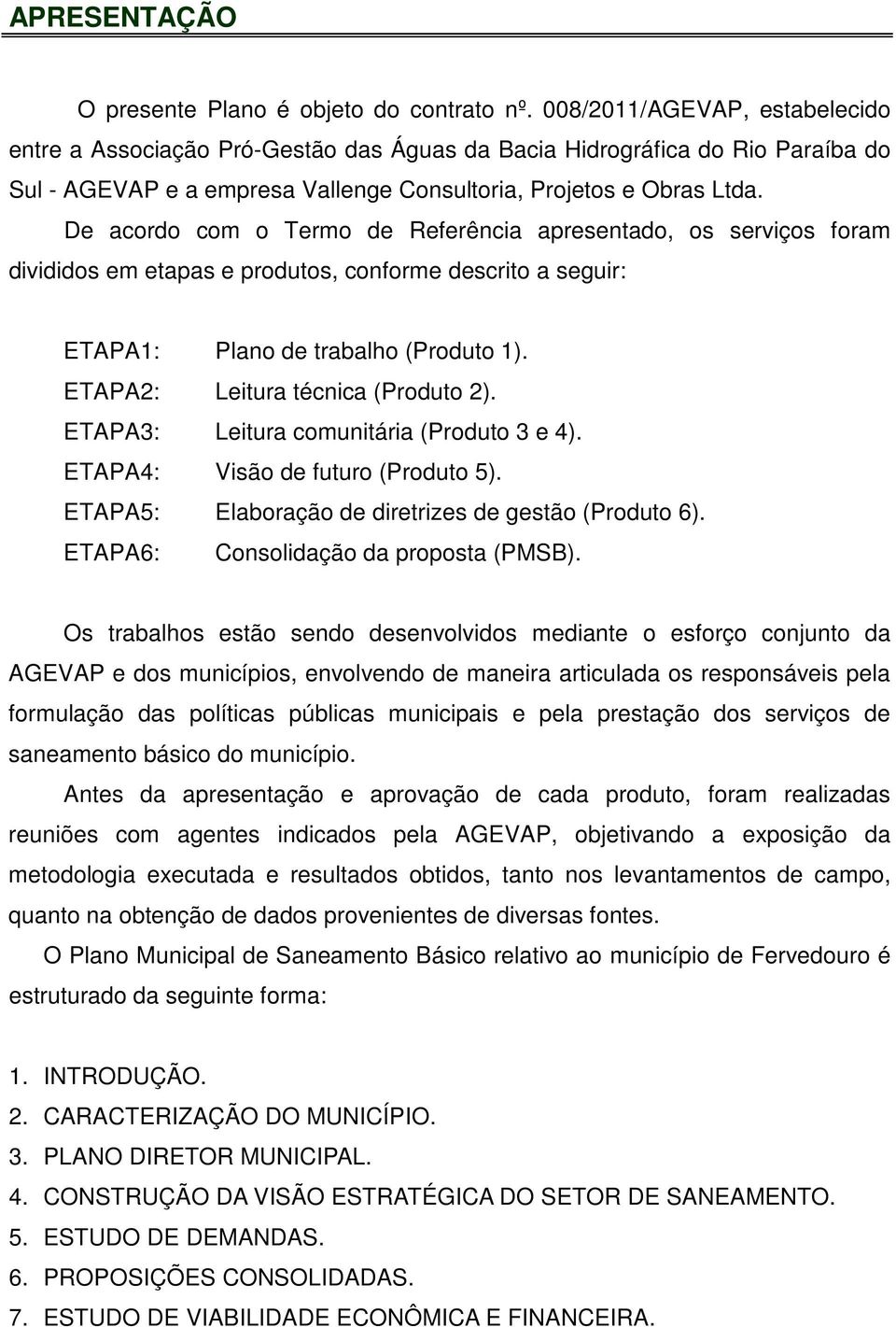 APRESENTAÇÃO

O presente Plano é objeto do contrato nº. 008/2011/AGEVAP, estabelecido entre a Associação Pró-Gestão das Águas da Bacia Hidrográfica do Rio Paraíba do Sul - AGEVAP e a empresa Vallenge Consultoria, Projetos e Obras Ltda.

De acordo com o Termo de Referência apresentado, os serviços foram divididos em etapas e produtos, conforme descrito a seguir:

ETAPA1: Plano de trabalho (Produto 1).
ETAPA2: Leitura técnica (Produto 2).
ETAPA3: Leitura comunitária (Produto 3 e 4).
ETAPA4: Visão de futuro (Produto 5).
ETAPA5: Elaboração de diretrizes de gestão (Produto 6).
ETAPA6: Consolidação da proposta (PMSB).

Os trabalhos estão sendo desenvolvidos mediante o esforço conjunto da AGEVAP e dos municípios, envolvendo de maneira articulada os responsáveis pela formulação das políticas públicas municipais e pela prestação dos serviços de saneamento básico do município.

Antes da apresentação e aprovação de cada produto, foram realizadas reuniões com agentes indicados pela AGEVAP, objetivando a exposição da metodologia executada e resultados obtidos, tanto nos levantamentos de campo, quanto na obtenção de dados provenientes de diversas fontes.

O Plano Municipal de Saneamento Básico relativo ao município de Fervedouro é estruturado da seguinte forma:

1. INTRODUÇÃO.
2. CARACTERIZAÇÃO DO MUNICÍPIO.
3. PLANO DIRETOR MUNICIPAL.
4. CONSTRUÇÃO DA VISÃO ESTRATÉGICA DO SETOR DE SANEAMENTO.
5. ESTUDO DE DEMANDAS.
6. PROPOSIÇÕES CONSOLIDADAS.
7. ESTUDO DE VIABILIDADE ECONÔMICA E FINANCEIRA.